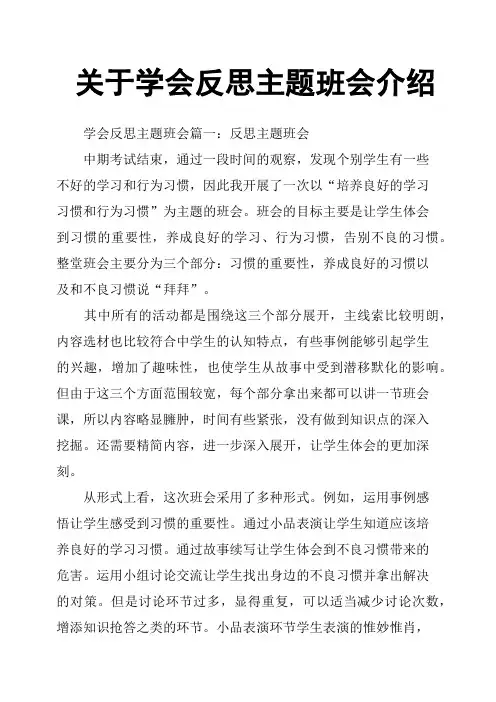 关于学会反思主题班会介绍

学会反思主题班会篇一：反思主题班会

中期考试结束，通过一段时间的观察，发现个别学生有一些不好的学习和行为习惯，因此我开展了一次以“培养良好的学习习惯和行为习惯”为主题的班会。班会的目标主要是让学生体会到习惯的重要性，养成良好的学习、行为习惯，告别不良的习惯。整堂班会主要分为三个部分：习惯的重要性，养成良好的习惯以及和不良习惯说“拜拜”。

其中所有的活动都是围绕这三个部分展开，主线索比较明朗，内容选材也比较符合中学生的认知特点，有些事例能够引起学生的兴趣，增加了趣味性，也使学生从故事中受到潜移默化的影响。但由于这三个方面范围较宽，每个部分拿出来都可以讲一节班会课，所以内容略显臃肿，时间有些紧张，没有做到知识点的深入挖掘。还需要精简内容，进一步深入展开，让学生体会的更加深刻。

从形式上看，这次班会采用了多种形式。例如，运用事例感悟让学生感受到习惯的重要性。通过小品表演让学生知道应该培养良好的学习习惯。通过故事续写让学生体会到不良习惯带来的危害。运用小组讨论交流让学生找出身边的不良习惯并拿出解决的对策。但是讨论环节过多，显得重复，可以适当减少讨论次数，增添知识抢答之类的环节。小品表演环节学生表演的惟妙惟肖，